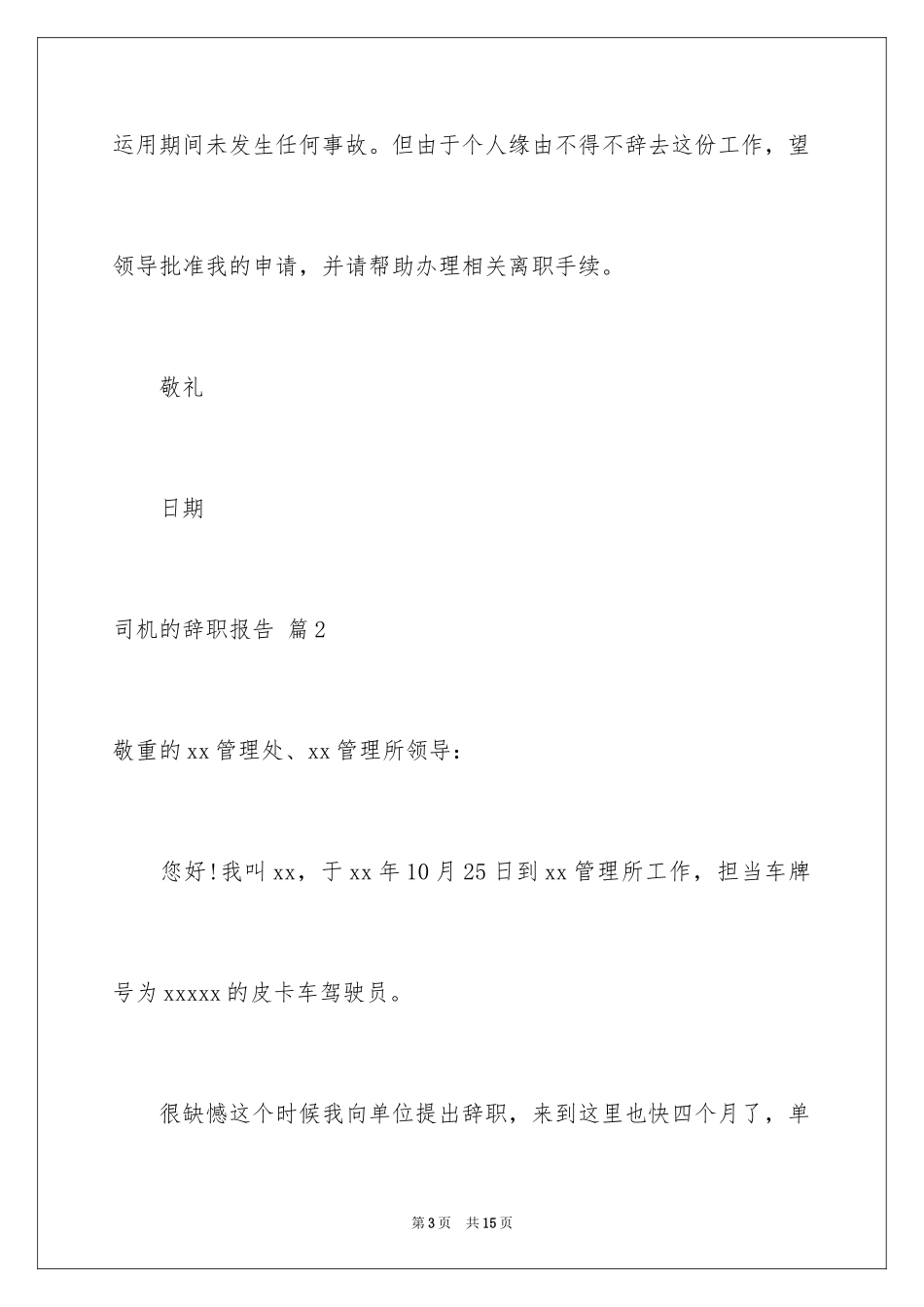 运用期间未发生任何事故。但由于个人缘由不得不辞去这份工作，望领导批准我的申请，并请帮助办理相关离职手续。

敬礼

日期

司机的辞职报告 篇2

敬重的xx管理处、xx管理所领导：

您好!我叫xx，于xx年10月25日到xx管理所工作，担当车牌号为xxxxx的皮卡车驾驶员。

很缺憾这个时候我向单位提出辞职，来到这里也快四个月了，单

第3页 共15页